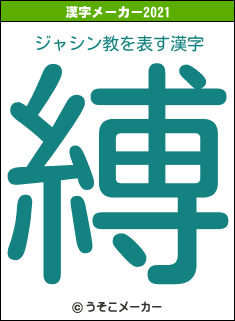 漢字メーカー2021

ジャシン教を表す漢字

縛

© うそこメーカー